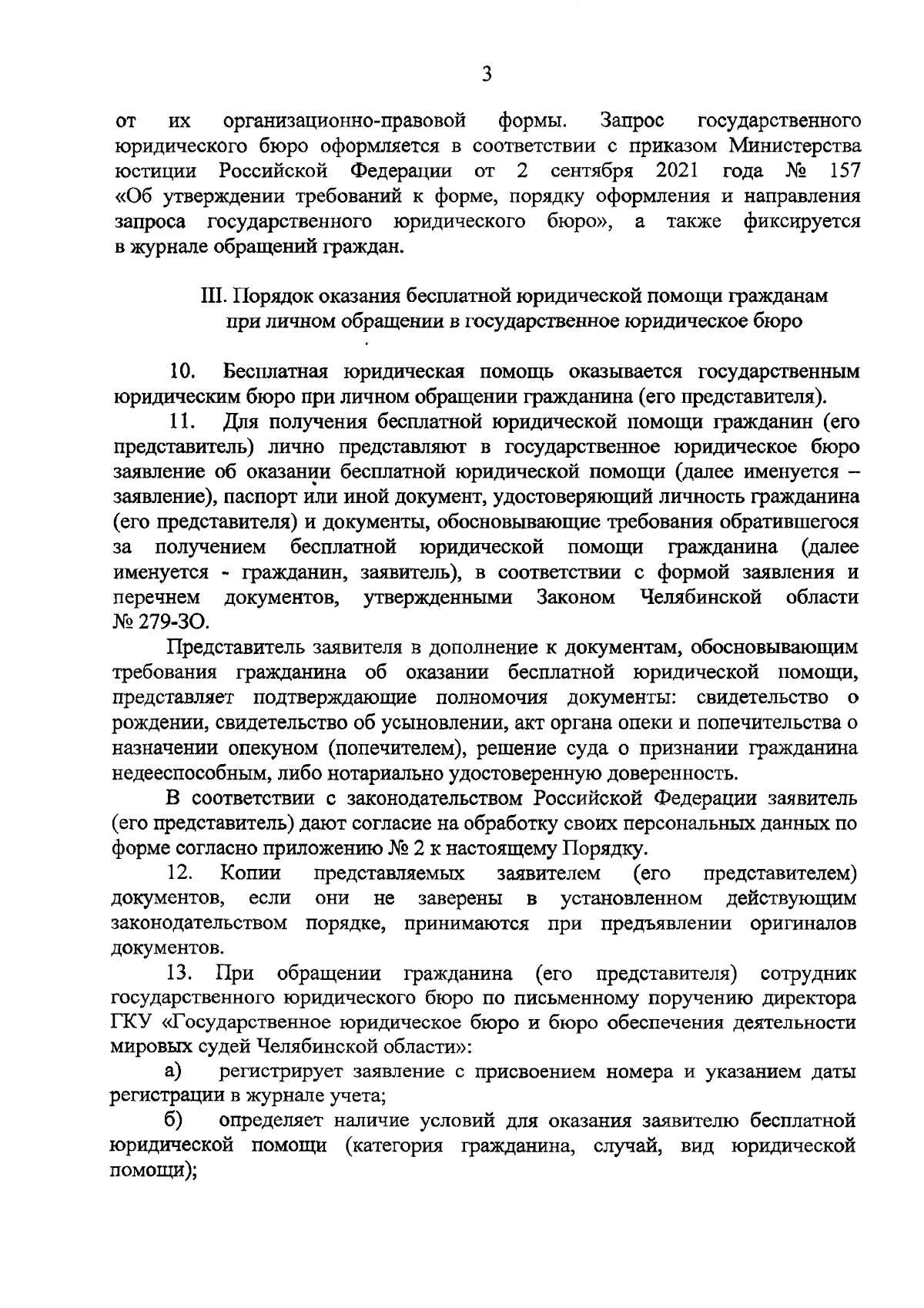 3

от их организационно-правовой формы. Запрос государственного юридического бюро оформляется в соответствии с приказом Министерства юстиции Российской Федерации от 2 сентября 2021 года № 157 «Об утверждении требований к форме, порядку оформления и направления запроса государственного юридического бюро», а также фиксируется в журнале обращений граждан.

III. Порядок оказания бесплатной юридической помощи гражданам
при личном обращении в государственное юридическое бюро

10. Бесплатная юридическая помощь оказывается государственным юридическим бюро при личном обращении гражданина (его представителя).

11. Для получения бесплатной юридической помощи гражданин (его представитель) лично представляют в государственное юридическое бюро заявление об оказании бесплатной юридической помощи (далее именуется – заявление), паспорт или иной документ, удостоверяющий личность гражданина (его представителя) и документы, обосновывающие требования обратившегося за получением бесплатной юридической помощи гражданина (далее именуется - гражданин, заявитель), в соответствии с формой заявления и перечнем документов, утвержденными Законом Челябинской области № 279-ЗО.

Представитель заявителя в дополнение к документам, обосновывающим требования гражданина об оказании бесплатной юридической помощи, представляет подтверждающие полномочия документы: свидетельство о рождении, свидетельство об усыновлении, акт органа опеки и попечительства о назначении опекуном (попечителем), решение суда о признании гражданина недееспособным, либо нотариально удостоверенную доверенность.

В соответствии с законодательством Российской Федерации заявитель (его представитель) дают согласие на обработку своих персональных данных по форме согласно приложению № 2 к настоящему Порядку.

12. Копии представляемых заявителем (его представителем) документов, если они не заверены в установленном действующим законодательством порядке, принимаются при предъявлении оригиналов документов.

13. При обращении гражданина (его представителя) сотрудник государственного юридического бюро по письменному поручению директора ГКУ «Государственное юридическое бюро и бюро обеспечения деятельности мировых судей Челябинской области»:

а) регистрирует заявление с присвоением номера и указанием даты регистрации в журнале учета;

б) определяет наличие условий для оказания заявителю бесплатной юридической помощи (категория гражданина, случай, вид юридической помощи);